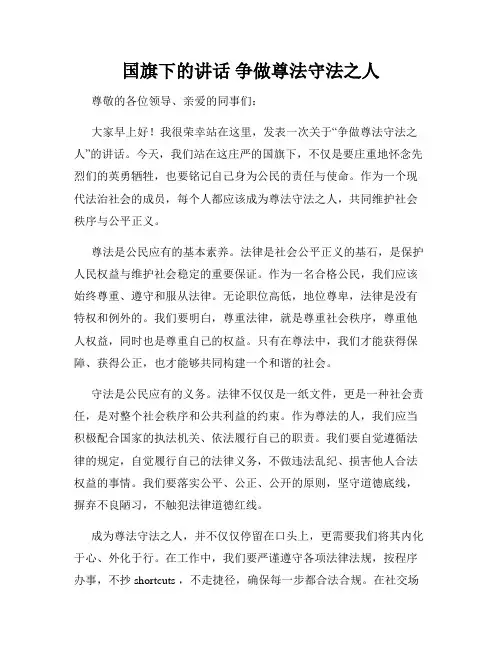 国旗下的讲话 争做尊法守法之人

尊敬的各位领导、亲爱的同事们:

大家早上好！我很荣幸站在这里，发表一次关于“争做尊法守法之人”的讲话。今天，我们站在这庄严的国旗下，不仅是要庄重地怀念先烈们的英勇牺牲，也要铭记自己身为公民的责任与使命。作为一个现代法治社会的成员，每个人都应该成为尊法守法之人，共同维护社会秩序与公平正义。

尊法是公民应有的基本素养。法律是社会公平正义的基石，是保护人民权益与维护社会稳定的重要保证。作为一名合格公民，我们应该始终尊重、遵守和服从法律。无论职位高低，地位尊卑，法律是没有特权和例外的。我们要明白，尊重法律，就是尊重社会秩序，尊重他人权益，同时也是尊重自己的权益。只有在尊法中，我们才能获得保障、获得公正，也才能够共同构建一个和谐的社会。

守法是公民应有的义务。法律不仅仅是一纸文件，更是一种社会责任，是对整个社会秩序和公共利益的约束。作为尊法的人，我们应当积极配合国家的执法机关、依法履行自己的职责。我们要自觉遵循法律的规定，自觉履行自己的法律义务，不做违法乱纪、损害他人合法权益的事情。我们要落实公平、公正、公开的原则，坚守道德底线，摒弃不良陋习，不触犯法律道德红线。

成为尊法守法之人，并不仅仅停留在口头上，更需要我们将其内化于心、外化于行。在工作中，我们要严谨遵守各项法律法规，按程序办事，不抄 shortcuts ，不走捷径，确保每一步都合法合规。在社交场